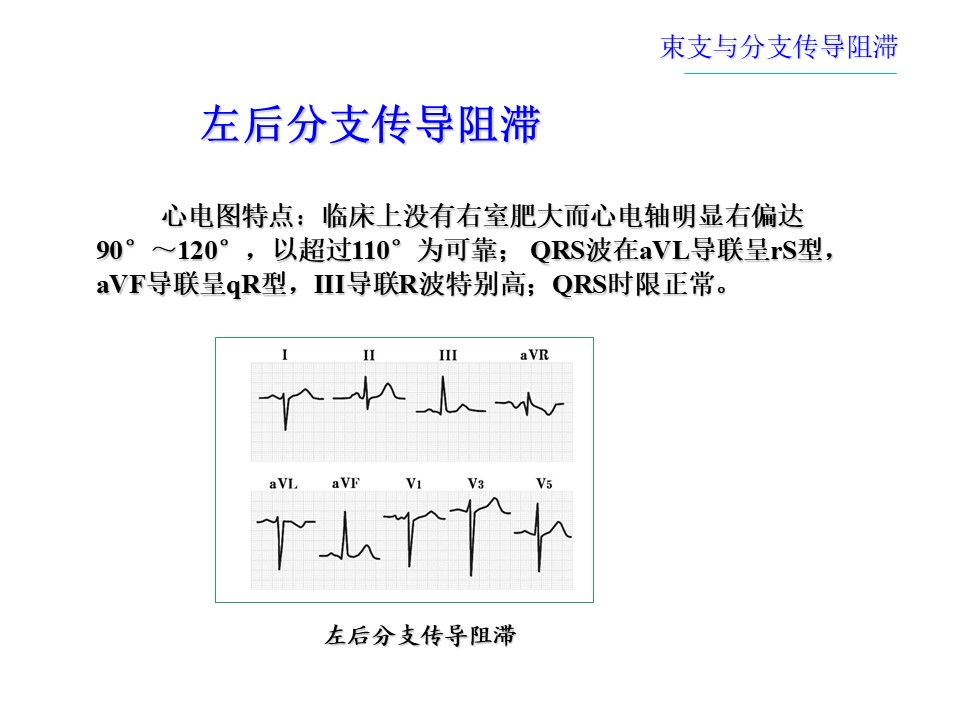 束支与分支传导阻滞

左后分支传导阻滞

心电图特点：临床上没有右室肥大而心电轴明显右偏达90°～120°，以超过110°为可靠； QRS波在aVL导联呈rS型，aVF导联呈qR型，III导联R波特别高；QRS时限正常。

I　II　III　aVR

aVL　aVF　V1　V3　V5

左后分支传导阻滞